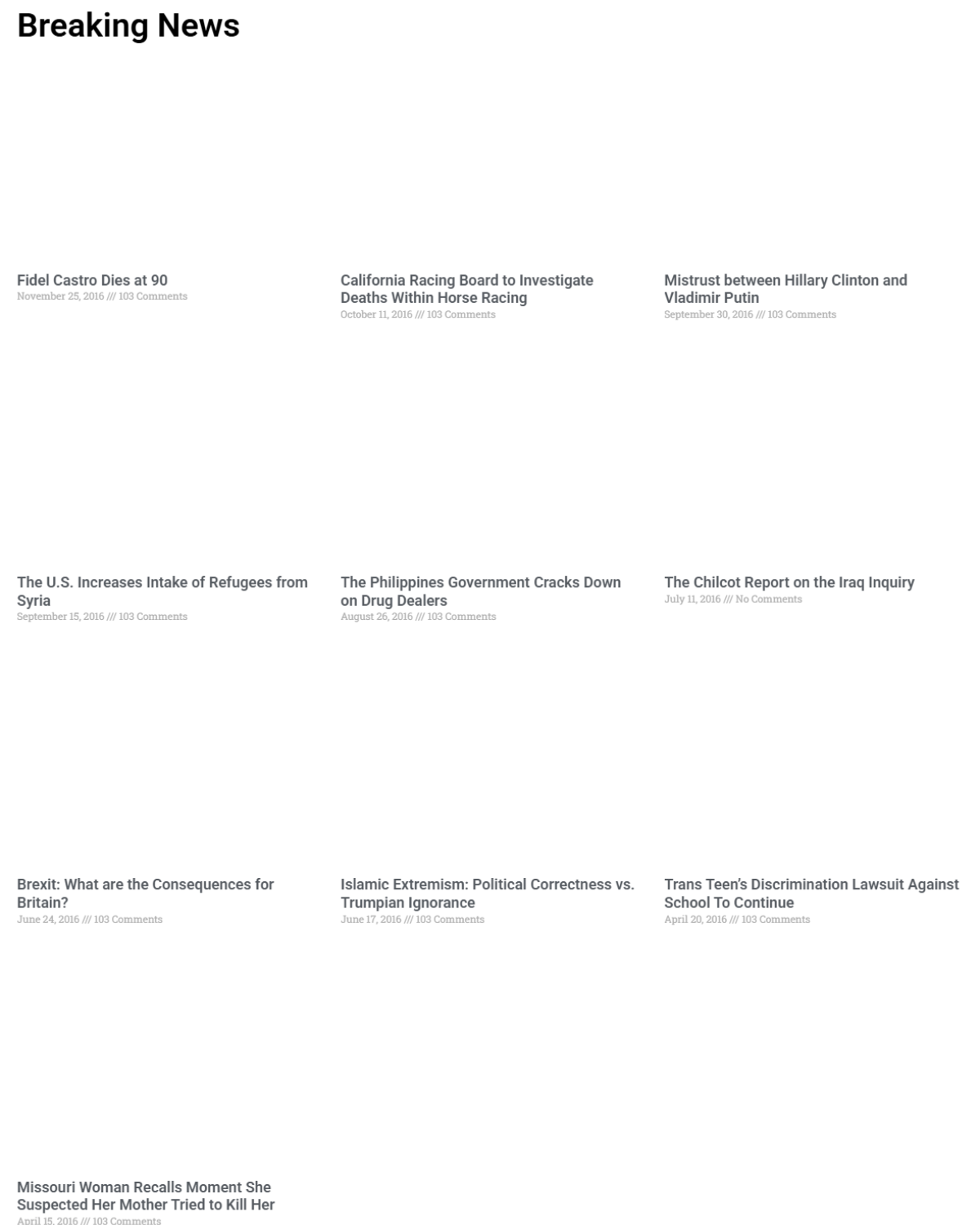 Breaking News

Fidel Castro Dies at 90
November 25, 2016 /// 103 Comments

California Racing Board to Investigate Deaths Within Horse Racing
October 11, 2016 /// 103 Comments

Mistrust between Hillary Clinton and Vladimir Putin
September 30, 2016 /// 103 Comments

The U.S. Increases Intake of Refugees from Syria
September 15, 2016 /// 103 Comments

The Philippines Government Cracks Down on Drug Dealers
August 26, 2016 /// 103 Comments

The Chilcot Report on the Iraq Inquiry
July 11, 2016 /// No Comments

Brexit: What are the Consequences for Britain?
June 24, 2016 /// 103 Comments

Islamic Extremism: Political Correctness vs. Trumpian Ignorance
June 17, 2016 /// 103 Comments

Trans Teen's Discrimination Lawsuit Against School To Continue
April 20, 2016 /// 103 Comments

Missouri Woman Recalls Moment She Suspected Her Mother Tried to Kill Her
April 15, 2016 /// 103 Comments